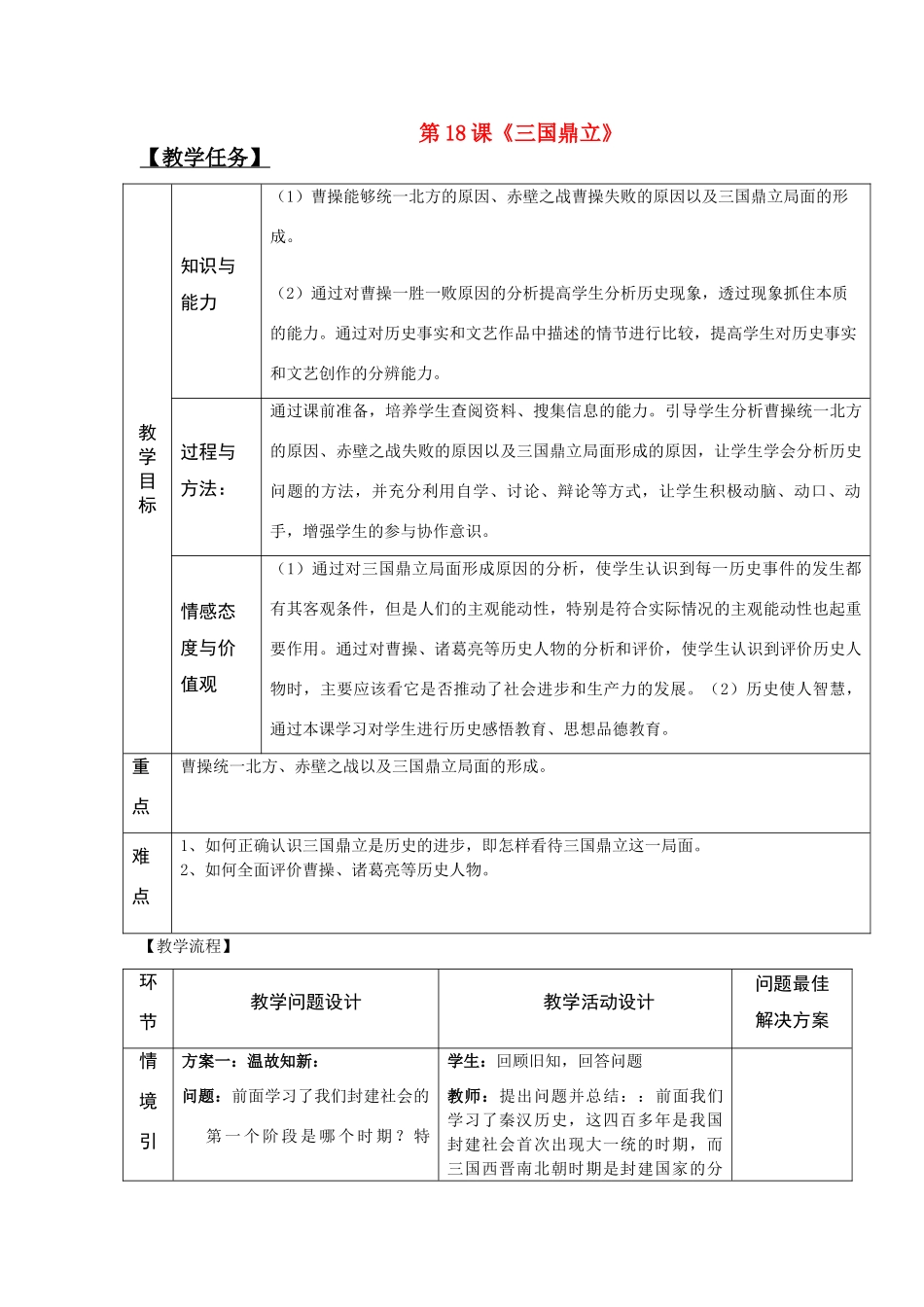 第18课《三国鼎立》

【教学任务】

| 教学目标 | 知识与能力 | （1）曹操能够统一北方的原因、赤壁之战曹操失败的原因以及三国鼎立局面的形成。（2）通过对曹操一胜一败原因的分析提高学生分析历史现象，透过现象抓住本质的能力。通过对历史事实和文艺作品中描述的情节进行比较，提高学生对历史事实和文艺创作的分辨能力。 |
|---|---|---|
| | 过程与方法： | 通过课前准备，培养学生查阅资料、搜集信息的能力。引导学生分析曹操统一北方的原因、赤壁之战失败的原因以及三国鼎立局面形成的原因，让学生学会分析历史问题的方法，并充分利用自学、讨论、辩论等方式，让学生积极动脑、动口、动手，增强学生的参与协作意识。 |
| | 情感态度与价值观 | （1）通过对三国鼎立局面形成原因的分析，使学生认识到每一历史事件的发生都有其客观条件，但是人们的主观能动性，特别是符合实际情况的主观能动性也起重要作用。通过对曹操、诸葛亮等历史人物的分析和评价，使学生认识到评价历史人物时，主要应该看它是否推动了社会进步和生产力的发展。（2）历史使人智慧，通过本课学习对学生进行历史感悟教育、思想品德教育。 |
| 重点 | 曹操统一北方、赤壁之战以及三国鼎立局面的形成。 | |
| 难点 | 1、如何正确认识三国鼎立是历史的进步，即怎样看待三国鼎立这一局面。 2、如何全面评价曹操、诸葛亮等历史人物。 | |

【教学流程】

| 环节 | 教学问题设计 | 教学活动设计 | 问题最佳解决方案 |
|---|---|---|---|
| 情境引 | 方案一：温故知新： 问题：前面学习了我们封建社会的第一个阶段是哪个时期？特 | 学生：回顾旧知，回答问题 教师：提出问题并总结：：前面我们学习了秦汉历史，这四百多年是我国封建社会首次出现大一统的时期，而三国西晋南北朝时期是封建国家的分 | |